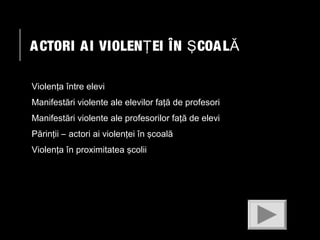 ACTORI AI VIOLENȚEI ÎN ȘCOALĂ

Violența între elevi

Manifestări violente ale elevilor față de profesori

Manifestări violente ale profesorilor față de elevi

Părinții – actori ai violenței în școală

Violența în proximitatea școlii